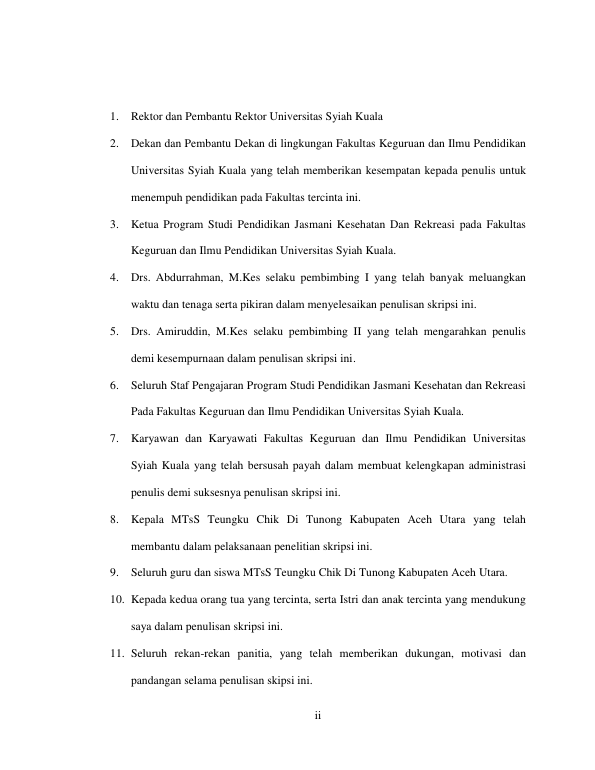 1. Rektor dan Pembantu Rektor Universitas Syiah Kuala

2. Dekan dan Pembantu Dekan di lingkungan Fakultas Keguruan dan Ilmu Pendidikan Universitas Syiah Kuala yang telah memberikan kesempatan kepada penulis untuk menempuh pendidikan pada Fakultas tercinta ini.

3. Ketua Program Studi Pendidikan Jasmani Kesehatan Dan Rekreasi pada Fakultas Keguruan dan Ilmu Pendidikan Universitas Syiah Kuala.

4. Drs. Abdurrahman, M.Kes selaku pembimbing I yang telah banyak meluangkan waktu dan tenaga serta pikiran dalam menyelesaikan penulisan skripsi ini.

5. Drs. Amiruddin, M.Kes selaku pembimbing II yang telah mengarahkan penulis demi kesempurnaan dalam penulisan skripsi ini.

6. Seluruh Staf Pengajaran Program Studi Pendidikan Jasmani Kesehatan dan Rekreasi Pada Fakultas Keguruan dan Ilmu Pendidikan Universitas Syiah Kuala.

7. Karyawan dan Karyawati Fakultas Keguruan dan Ilmu Pendidikan Universitas Syiah Kuala yang telah bersusah payah dalam membuat kelengkapan administrasi penulis demi suksesnya penulisan skripsi ini.

8. Kepala MTsS Teungku Chik Di Tunong Kabupaten Aceh Utara yang telah membantu dalam pelaksanaan penelitian skripsi ini.

9. Seluruh guru dan siswa MTsS Teungku Chik Di Tunong Kabupaten Aceh Utara.

10. Kepada kedua orang tua yang tercinta, serta Istri dan anak tercinta yang mendukung saya dalam penulisan skripsi ini.

11. Seluruh rekan-rekan panitia, yang telah memberikan dukungan, motivasi dan pandangan selama penulisan skipsi ini.

ii